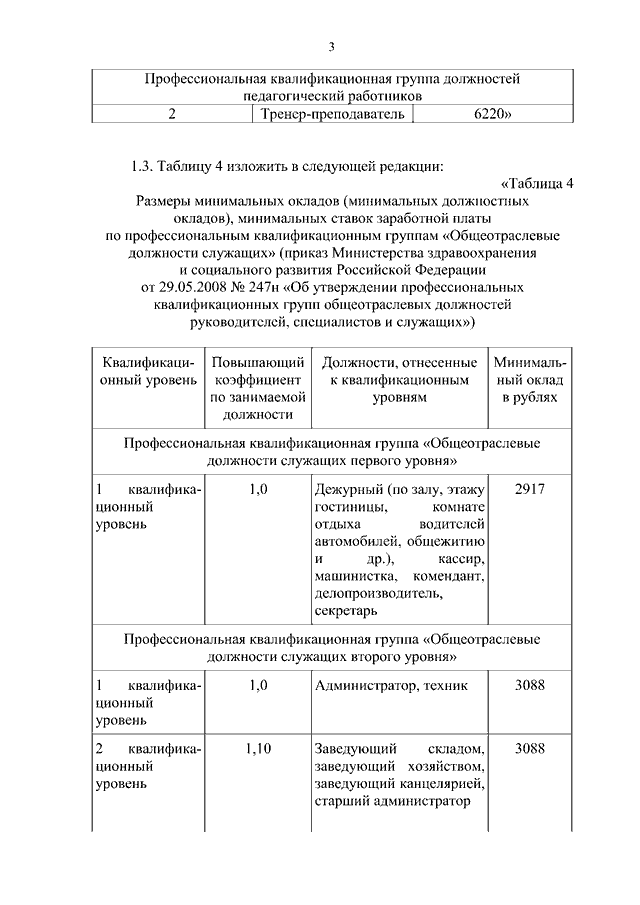 3

| Профессиональная квалификационная группа должностей педагогический работников | | |
|---|---|---|
| 2 | Тренер-преподаватель | 6220» |

1.3. Таблицу 4 изложить в следующей редакции:

«Таблица 4

Размеры минимальных окладов (минимальных должностных окладов), минимальных ставок заработной платы по профессиональным квалификационным группам «Общеотраслевые должности служащих» (приказ Министерства здравоохранения и социального развития Российской Федерации от 29.05.2008 № 247н «Об утверждении профессиональных квалификационных групп общеотраслевых должностей руководителей, специалистов и служащих»)

| Квалификационный уровень | Повышающий коэффициент по занимаемой должности | Должности, отнесенные к квалификационным уровням | Минимальный оклад в рублях |
|---|---|---|---|
| Профессиональная квалификационная группа «Общеотраслевые должности служащих первого уровня» | | | |
| 1 квалификационный уровень | 1,0 | Дежурный (по залу, этажу гостиницы, комнате отдыха водителей автомобилей, общежитию и др.), кассир, машинистка, комендант, делопроизводитель, секретарь | 2917 |
| Профессиональная квалификационная группа «Общеотраслевые должности служащих второго уровня» | | | |
| 1 квалификационный уровень | 1,0 | Администратор, техник | 3088 |
| 2 квалификационный уровень | 1,10 | Заведующий складом, заведующий хозяйством, заведующий канцелярией, старший администратор | 3088 |